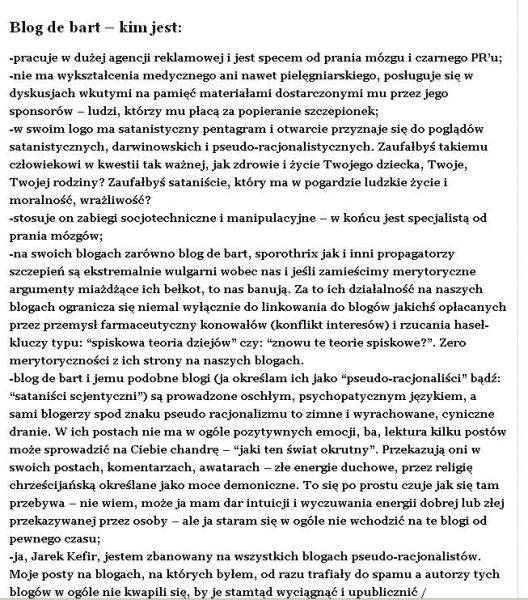 Blog de bart – kim jest:

-pracuje w dużej agencji reklamowej i jest specem od prania mózgu i czarnego PR'u;
-nie ma wykształcenia medycznego ani nawet pielęgniarskiego, posługuje się w dyskusjach wkutymi na pamięć materiałami dostarczonymi mu przez jego sponsorów – ludzi, którzy mu płacą za popieranie szczepionek;
-w swoim logo ma satanistyczny pentagram i otwarcie przyznaje się do poglądów satanistycznych, darwinowskich i pseudo-racjonalistycznych. Zaufałbyś takiemu człowiekowi w kwestii tak ważnej, jak zdrowie i życie Twojego dziecka, Twoje, Twojej rodziny? Zaufałbyś sataniście, który ma w pogardzie ludzkie życie i moralność, wrażliwość?
-stosuje on zabiegi socjotechniczne i manipulacyjne – w końcu jest specjalistą od prania mózgów;
-na swoich blogach zarówno blog de bart, sporothrix jak i inni propagatorzy szczepień są ekstremalnie wulgarni wobec nas i jeśli zamieścimy merytoryczne argumenty miażdżące ich bełkot, to nas banują. Za to ich działalność na naszych blogach ogranicza się niemal wyłącznie do linkowania do blogów jakichś opłacanych przez przemysł farmaceutyczny konowałów (konflikt interesów) i rzucania haseł-kluczy typu: "spiskowa teoria dziejów" czy: "znowu te teorie spiskowe?". Zero merytoryczności z ich strony na naszych blogach.
-blog de bart i jemu podobne blogi (ja określam ich jako "pseudo-racjonaliści" bądź: "sataniści scjentyczni") są prowadzone oschłym, psychopatycznym językiem, a sami blogerzy spod znaku pseudo racjonalizmu to zimne i wyrachowane, cyniczne dranie. W ich postach nie ma w ogóle pozytywnych emocji, ba, lektura kilku postów może sprowadzić na Ciebie chandrę – "jaki ten świat okrutny". Przekazują oni w swoich postach, komentarzach, awatarach – złe energie duchowe, przez religię chrześcijańską określane jako moce demoniczne. To się po prostu czuje jak się tam przebywa – nie wiem, może ja mam dar intuicji i wyczuwania energii dobrej lub złej przekazywanej przez osoby – ale ja staram się w ogóle nie wchodzić na te blogi od pewnego czasu;
-ja, Jarek Kefir, jestem zbanowany na wszystkich blogach pseudo-racjonalistów. Moje posty na blogach, na których byłem, od razu trafiały do spamu a autorzy tych blogów w ogóle nie kwapili się, by je stamtąd wyciągnąć i upublicznić /